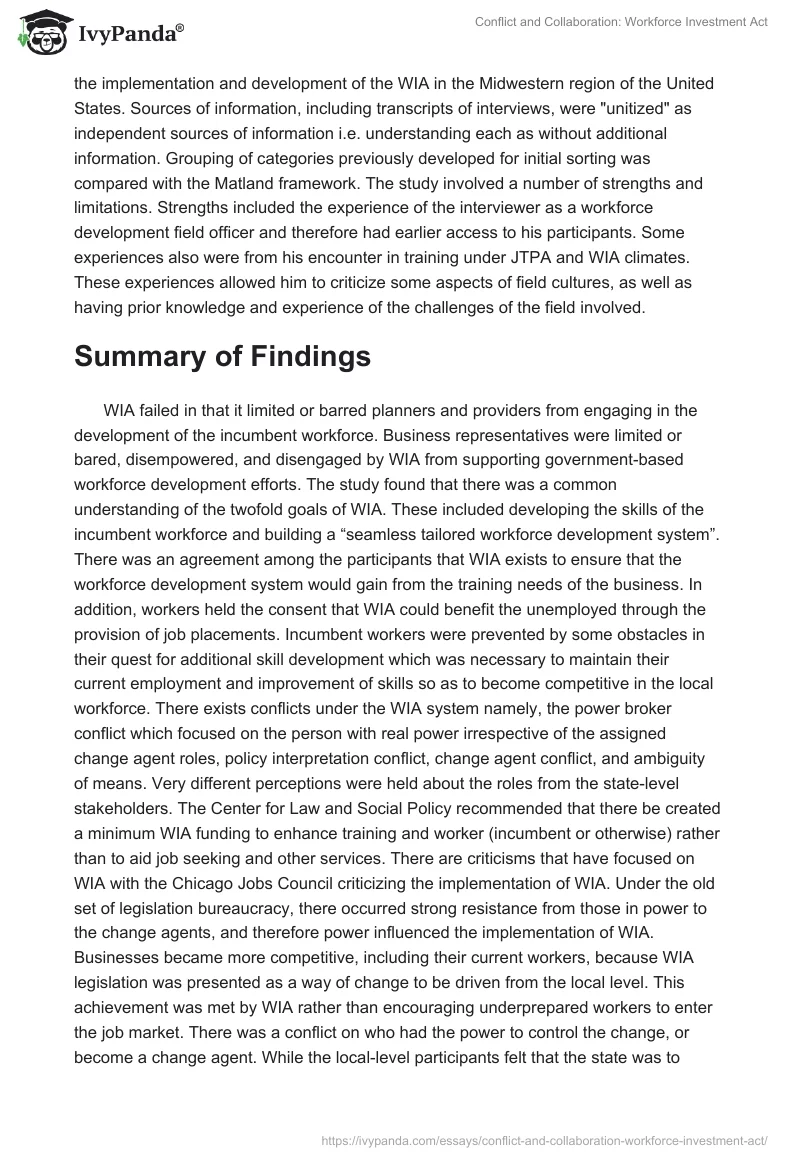 IvyPanda®

Conflict and Collaboration: Workforce Investment Act

the implementation and development of the WIA in the Midwestern region of the United States. Sources of information, including transcripts of interviews, were "unitized" as independent sources of information i.e. understanding each as without additional information. Grouping of categories previously developed for initial sorting was compared with the Matland framework. The study involved a number of strengths and limitations. Strengths included the experience of the interviewer as a workforce development field officer and therefore had earlier access to his participants. Some experiences also were from his encounter in training under JTPA and WIA climates. These experiences allowed him to criticize some aspects of field cultures, as well as having prior knowledge and experience of the challenges of the field involved.

Summary of Findings

WIA failed in that it limited or barred planners and providers from engaging in the development of the incumbent workforce. Business representatives were limited or bared, disempowered, and disengaged by WIA from supporting government-based workforce development efforts. The study found that there was a common understanding of the twofold goals of WIA. These included developing the skills of the incumbent workforce and building a “seamless tailored workforce development system”. There was an agreement among the participants that WIA exists to ensure that the workforce development system would gain from the training needs of the business. In addition, workers held the consent that WIA could benefit the unemployed through the provision of job placements. Incumbent workers were prevented by some obstacles in their quest for additional skill development which was necessary to maintain their current employment and improvement of skills so as to become competitive in the local workforce. There exists conflicts under the WIA system namely, the power broker conflict which focused on the person with real power irrespective of the assigned change agent roles, policy interpretation conflict, change agent conflict, and ambiguity of means. Very different perceptions were held about the roles from the state-level stakeholders. The Center for Law and Social Policy recommended that there be created a minimum WIA funding to enhance training and worker (incumbent or otherwise) rather than to aid job seeking and other services. There are criticisms that have focused on WIA with the Chicago Jobs Council criticizing the implementation of WIA. Under the old set of legislation bureaucracy, there occurred strong resistance from those in power to the change agents, and therefore power influenced the implementation of WIA. Businesses became more competitive, including their current workers, because WIA legislation was presented as a way of change to be driven from the local level. This achievement was met by WIA rather than encouraging underprepared workers to enter the job market. There was a conflict on who had the power to control the change, or become a change agent. While the local-level participants felt that the state was to

https://ivypanda.com/essays/conflict-and-collaboration-workforce-investment-act/